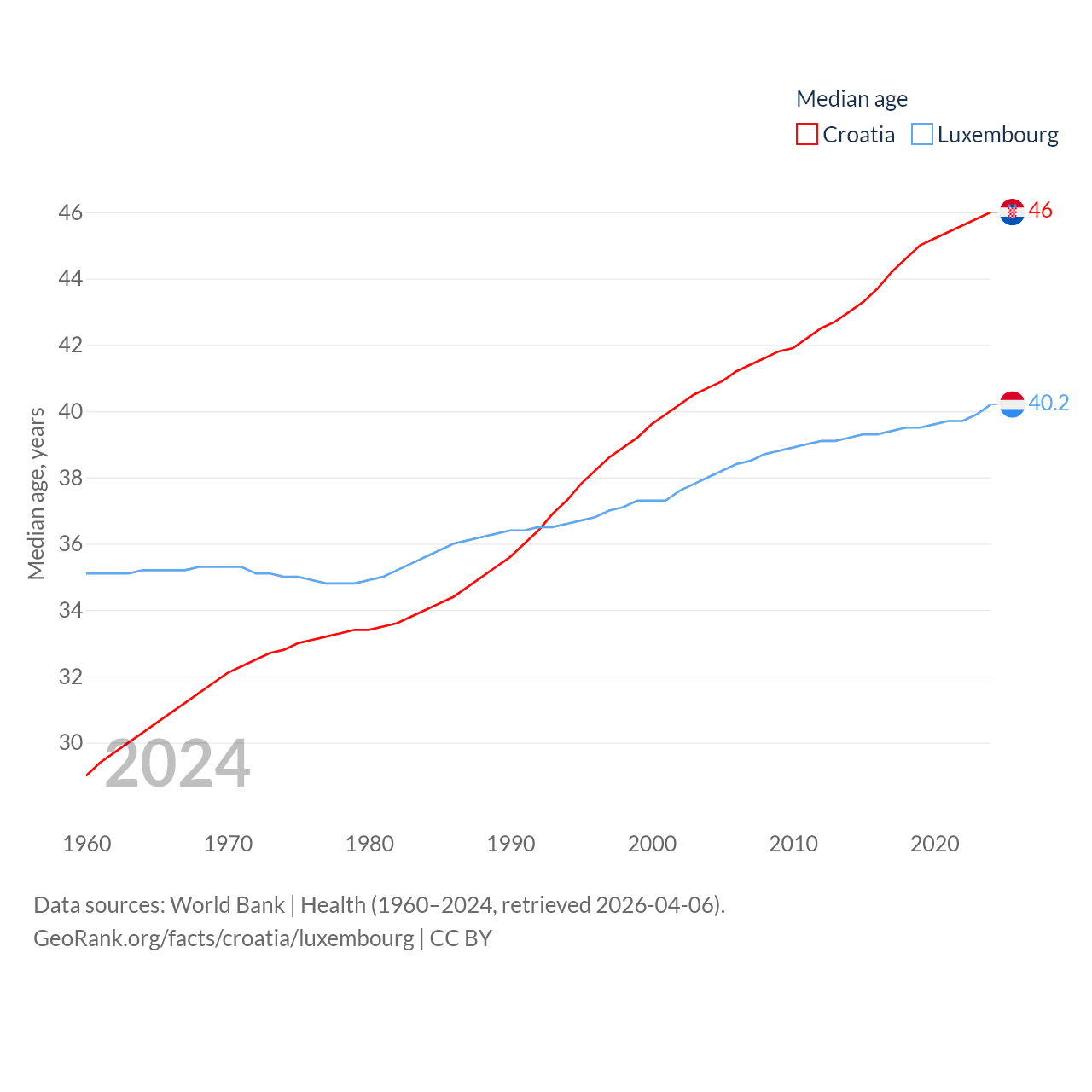 Median age
Croatia Luxembourg

Median age, years

46
44
42
40
38
36
34
32
30

46
40.2

2024

1960 1970 1980 1990 2000 2010 2020

Data sources: World Bank | Health (1960–2024, retrieved 2026-04-06).
GeoRank.org/facts/croatia/luxembourg | CC BY